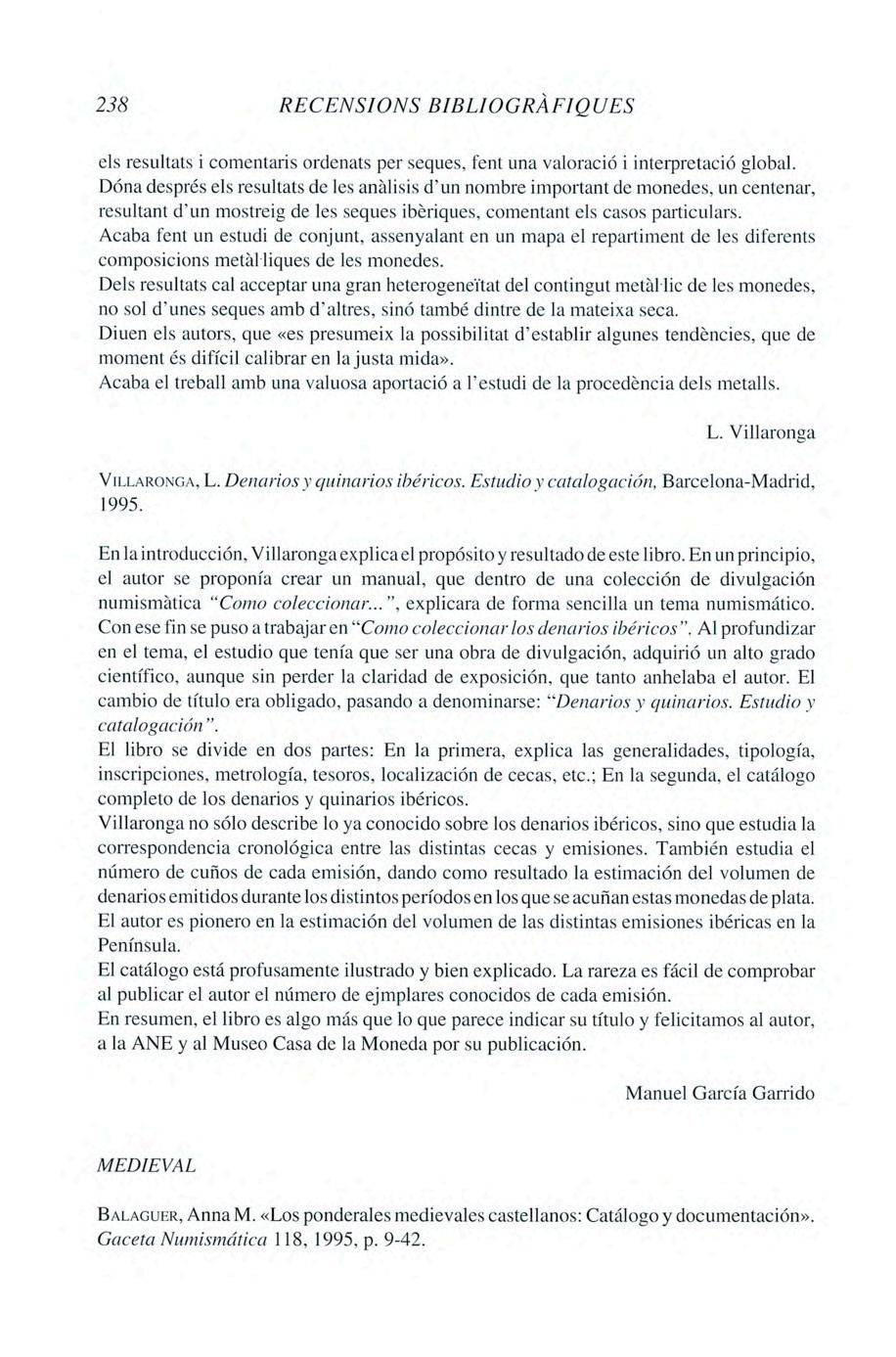 238 RECENSIONS BIBLIOGRÀFIQUES

els resultats i comentaris ordenats per seques, fent una valoració i interpretació global. Dóna després els resultats de les anàlisis d'un nombre important de monedes, un centenar, resultant d'un mostreig de les seques ibèriques, comentant els casos particulars.
Acaba fent un estudi de conjunt, assenyalant en un mapa el repartiment de les diferents composicions metàl·liques de les monedes.
Dels resultats cal acceptar una gran heterogeneïtat del contingut metàl·lic de les monedes, no sol d'unes seques amb d'altres, sinó també dintre de la mateixa seca.
Diuen els autors, que «es presumeix la possibilitat d'establir algunes tendències, que de moment és difícil calibrar en la justa mida».
Acaba el treball amb una valuosa aportació a l'estudi de la procedència dels metalls.

L. Villaronga

VILLARONGA, L. Denarios y quinarios ibéricos. Estudio y catalogación, Barcelona-Madrid, 1995.

En la introducción, Villaronga explica el propósito y resultado de este libro. En un principio, el autor se proponía crear un manual, que dentro de una colección de divulgación numismàtica "Como coleccionar...", explicara de forma sencilla un tema numismático. Con ese fin se puso a trabajar en "Como coleccionar los denarios ibéricos". Al profundizar en el tema, el estudio que tenía que ser una obra de divulgación, adquirió un alto grado científico, aunque sin perder la claridad de exposición, que tanto anhelaba el autor. El cambio de título era obligado, pasando a denominarse: "Denarios y quinarios. Estudio y catalogación".
El libro se divide en dos partes: En la primera, explica las generalidades, tipología, inscripciones, metrología, tesoros, localización de cecas, etc.; En la segunda, el catálogo completo de los denarios y quinarios ibéricos.
Villaronga no sólo describe lo ya conocido sobre los denarios ibéricos, sino que estudia la correspondencia cronológica entre las distintas cecas y emisiones. También estudia el número de cuños de cada emisión, dando como resultado la estimación del volumen de denarios emitidos durante los distintos períodos en los que se acuñan estas monedas de plata. El autor es pionero en la estimación del volumen de las distintas emisiones ibéricas en la Península.
El catálogo está profusamente ilustrado y bien explicado. La rareza es fácil de comprobar al publicar el autor el número de ejmplares conocidos de cada emisión.
En resumen, el libro es algo más que lo que parece indicar su título y felicitamos al autor, a la ANE y al Museo Casa de la Moneda por su publicación.

Manuel García Garrido

MEDIEVAL

BALAGUER, Anna M. «Los ponderales medievales castellanos: Catálogo y documentación». Gaceta Numismática 118, 1995, p. 9-42.